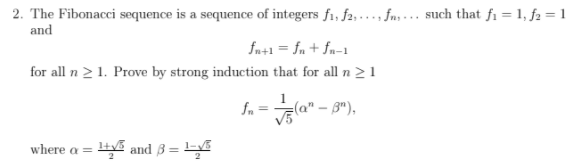 2. The Fibonacci sequence is a sequence of integers $f_1, f_2, \ldots, f_n, \ldots$ such that $f_1 = 1, f_2 = 1$ and

$$f_{n+1} = f_n + f_{n-1}$$

for all $n \geq 1$. Prove by strong induction that for all $n \geq 1$

$$f_n = \frac{1}{\sqrt{5}}(\alpha^n - \beta^n),$$

where $\alpha = \frac{1+\sqrt{5}}{2}$ and $\beta = \frac{1-\sqrt{5}}{2}$